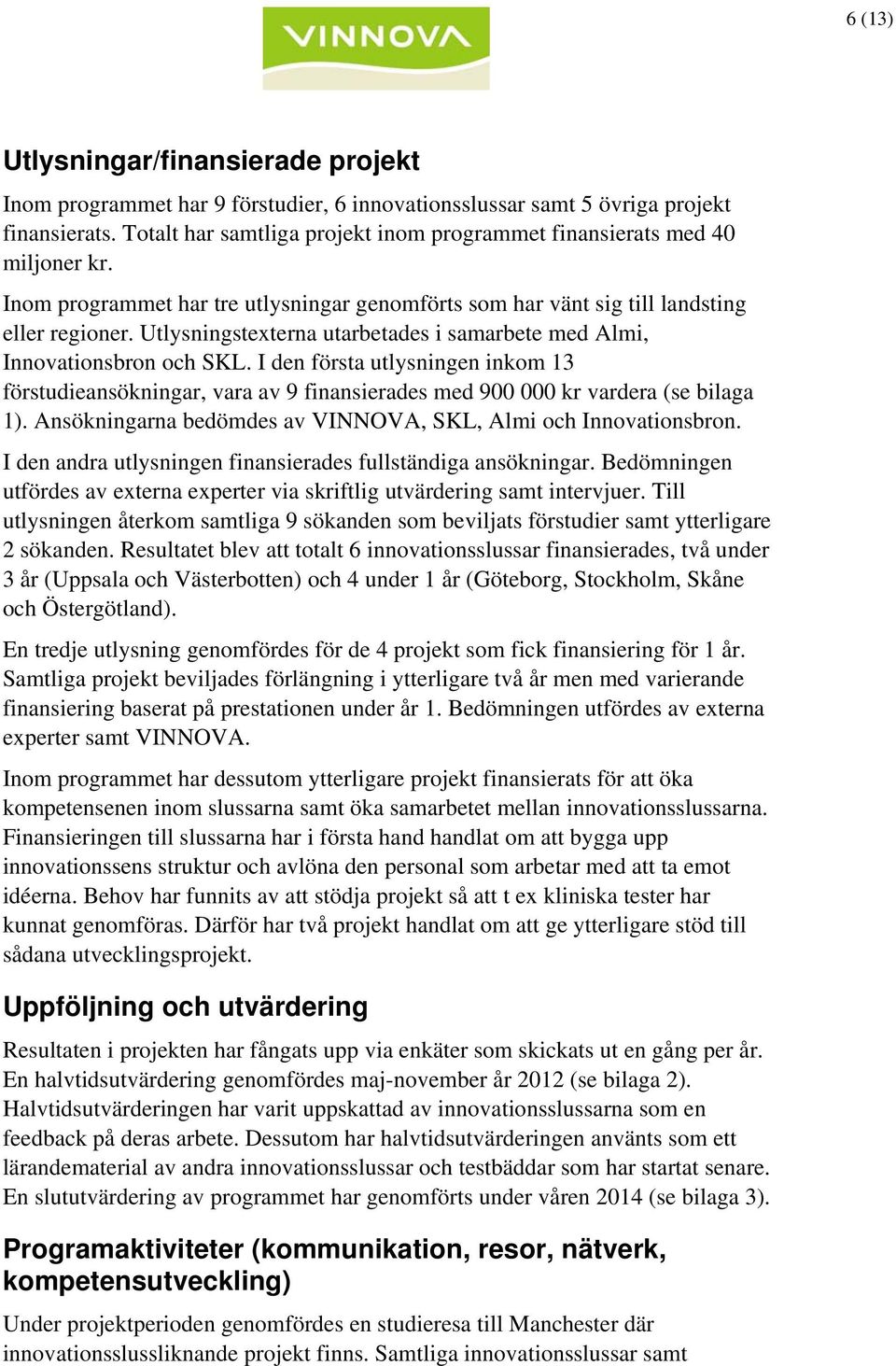 VINNOVA

6 (13)

Utlysningar/finansierade projekt

Inom programmet har 9 förstudier, 6 innovationsslussar samt 5 övriga projekt finansierats. Totalt har samtliga projekt inom programmet finansierats med 40 miljoner kr.

Inom programmet har tre utlysningar genomförts som har vänt sig till landsting eller regioner. Utlysningstexterna utarbetades i samarbete med Almi, Innovationsbron och SKL. I den första utlysningen inkom 13 förstudieansökningar, vara av 9 finansierades med 900 000 kr vardera (se bilaga 1). Ansökningarna bedömdes av VINNOVA, SKL, Almi och Innovationsbron.

I den andra utlysningen finansierades fullständiga ansökningar. Bedömningen utfördes av externa experter via skriftlig utvärdering samt intervjuer. Till utlysningen återkom samtliga 9 sökanden som beviljats förstudier samt ytterligare 2 sökanden. Resultatet blev att totalt 6 innovationsslussar finansierades, två under 3 år (Uppsala och Västerbotten) och 4 under 1 år (Göteborg, Stockholm, Skåne och Östergötland).

En tredje utlysning genomfördes för de 4 projekt som fick finansiering för 1 år. Samtliga projekt beviljades förlängning i ytterligare två år men med varierande finansiering baserat på prestationen under år 1. Bedömningen utfördes av externa experter samt VINNOVA.

Inom programmet har dessutom ytterligare projekt finansierats för att öka kompetensenen inom slussarna samt öka samarbetet mellan innovationsslussarna. Finansieringen till slussarna har i första hand handlat om att bygga upp innovationssens struktur och avlöna den personal som arbetar med att ta emot idéerna. Behov har funnits av att stödja projekt så att t ex kliniska tester har kunnat genomföras. Därför har två projekt handlat om att ge ytterligare stöd till sådana utvecklingsprojekt.

Uppföljning och utvärdering

Resultaten i projekten har fångats upp via enkäter som skickats ut en gång per år. En halvtidsutvärdering genomfördes maj-november år 2012 (se bilaga 2). Halvtidsutvärderingen har varit uppskattad av innovationsslussarna som en feedback på deras arbete. Dessutom har halvtidsutvärderingen använts som ett lärandematerial av andra innovationsslussar och testbäddar som har startat senare. En slututvärdering av programmet har genomförts under våren 2014 (se bilaga 3).

Programaktiviteter (kommunikation, resor, nätverk, kompetensutveckling)

Under projektperioden genomfördes en studieresa till Manchester där innovationsslussliknande projekt finns. Samtliga innovationsslussar samt